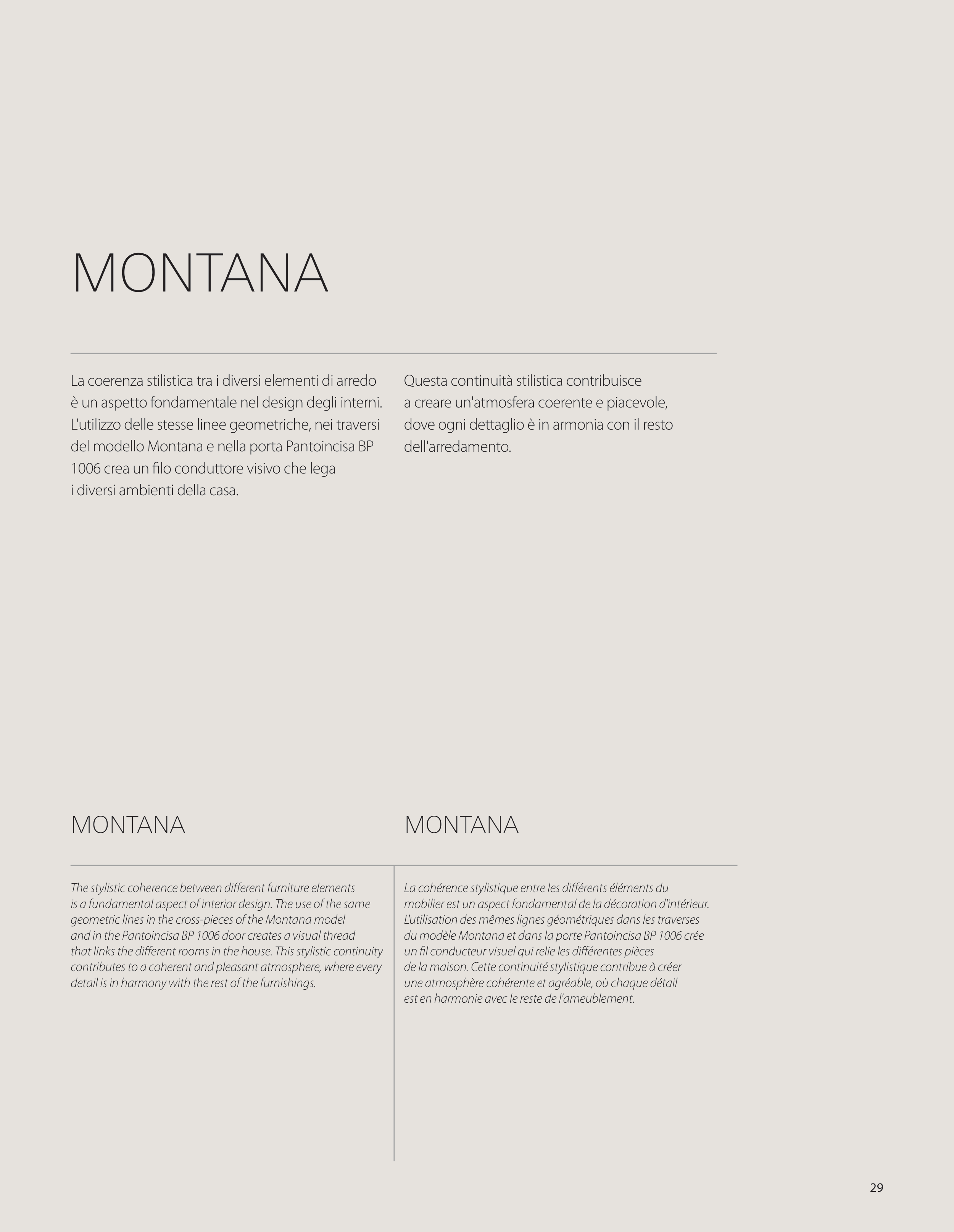 MONTANA

La coerenza stilistica tra i diversi elementi di arredo è un aspetto fondamentale nel design degli interni. L'utilizzo delle stesse linee geometriche, nei traversi del modello Montana e nella porta Pantoincisa BP 1006 crea un filo conduttore visivo che lega i diversi ambienti della casa.

Questa continuità stilistica contribuisce a creare un'atmosfera coerente e piacevole, dove ogni dettaglio è in armonia con il resto dell'arredamento.

MONTANA

The stylistic coherence between different furniture elements is a fundamental aspect of interior design. The use of the same geometric lines in the cross-pieces of the Montana model and in the Pantoincisa BP 1006 door creates a visual thread that links the different rooms in the house. This stylistic continuity contributes to a coherent and pleasant atmosphere, where every detail is in harmony with the rest of the furnishings.

MONTANA

La cohérence stylistique entre les différents éléments du mobilier est un aspect fondamental de la décoration d'intérieur. L'utilisation des mêmes lignes géométriques dans les traverses du modèle Montana et dans la porte Pantoincisa BP 1006 crée un fil conducteur visuel qui relie les différentes pièces de la maison. Cette continuité stylistique contribue à créer une atmosphère cohérente et agréable, où chaque détail est en harmonie avec le reste de l'ameublement.

29